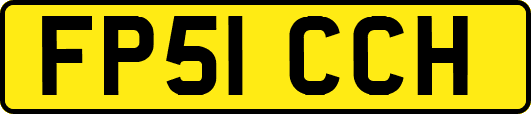 FP51 CCH